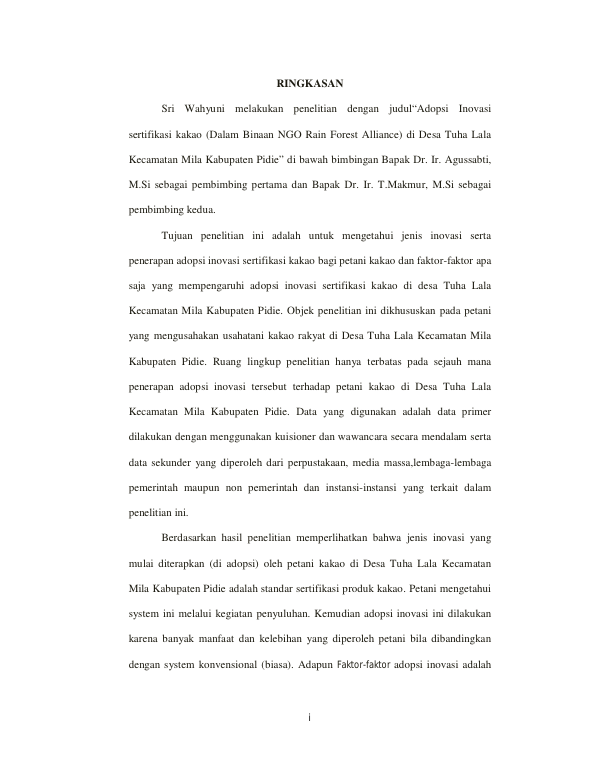 RINGKASAN

Sri Wahyuni melakukan penelitian dengan judul“Adopsi Inovasi sertifikasi kakao (Dalam Binaan NGO Rain Forest Alliance) di Desa Tuha Lala Kecamatan Mila Kabupaten Pidie” di bawah bimbingan Bapak Dr. Ir. Agussabti, M.Si sebagai pembimbing pertama dan Bapak Dr. Ir. T.Makmur, M.Si sebagai pembimbing kedua.

Tujuan penelitian ini adalah untuk mengetahui jenis inovasi serta penerapan adopsi inovasi sertifikasi kakao bagi petani kakao dan faktor-faktor apa saja yang mempengaruhi adopsi inovasi sertifikasi kakao di desa Tuha Lala Kecamatan Mila Kabupaten Pidie. Objek penelitian ini dikhususkan pada petani yang mengusahakan usahatani kakao rakyat di Desa Tuha Lala Kecamatan Mila Kabupaten Pidie. Ruang lingkup penelitian hanya terbatas pada sejauh mana penerapan adopsi inovasi tersebut terhadap petani kakao di Desa Tuha Lala Kecamatan Mila Kabupaten Pidie. Data yang digunakan adalah data primer dilakukan dengan menggunakan kuisioner dan wawancara secara mendalam serta data sekunder yang diperoleh dari perpustakaan, media massa,lembaga-lembaga pemerintah maupun non pemerintah dan instansi-instansi yang terkait dalam penelitian ini.

Berdasarkan hasil penelitian memperlihatkan bahwa jenis inovasi yang mulai diterapkan (di adopsi) oleh petani kakao di Desa Tuha Lala Kecamatan Mila Kabupaten Pidie adalah standar sertifikasi produk kakao. Petani mengetahui system ini melalui kegiatan penyuluhan. Kemudian adopsi inovasi ini dilakukan karena banyak manfaat dan kelebihan yang diperoleh petani bila dibandingkan dengan system konvensional (biasa). Adapun Faktor-faktor adopsi inovasi adalah

i